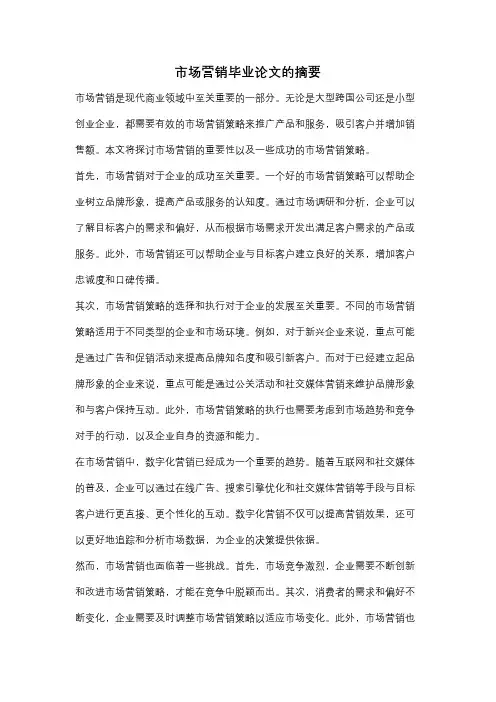 市场营销毕业论文的摘要

市场营销是现代商业领域中至关重要的一部分。无论是大型跨国公司还是小型创业企业，都需要有效的市场营销策略来推广产品和服务，吸引客户并增加销售额。本文将探讨市场营销的重要性以及一些成功的市场营销策略。

首先，市场营销对于企业的成功至关重要。一个好的市场营销策略可以帮助企业树立品牌形象，提高产品或服务的认知度。通过市场调研和分析，企业可以了解目标客户的需求和偏好，从而根据市场需求开发出满足客户需求的产品或服务。此外，市场营销还可以帮助企业与目标客户建立良好的关系，增加客户忠诚度和口碑传播。

其次，市场营销策略的选择和执行对于企业的发展至关重要。不同的市场营销策略适用于不同类型的企业和市场环境。例如，对于新兴企业来说，重点可能是通过广告和促销活动来提高品牌知名度和吸引新客户。而对于已经建立起品牌形象的企业来说，重点可能是通过公关活动和社交媒体营销来维护品牌形象和与客户保持互动。此外，市场营销策略的执行也需要考虑到市场趋势和竞争对手的行动，以及企业自身的资源和能力。

在市场营销中，数字化营销已经成为一个重要的趋势。随着互联网和社交媒体的普及，企业可以通过在线广告、搜索引擎优化和社交媒体营销等手段与目标客户进行更直接、更个性化的互动。数字化营销不仅可以提高营销效果，还可以更好地追踪和分析市场数据，为企业的决策提供依据。

然而，市场营销也面临着一些挑战。首先，市场竞争激烈，企业需要不断创新和改进市场营销策略，才能在竞争中脱颖而出。其次，消费者的需求和偏好不断变化，企业需要及时调整市场营销策略以适应市场变化。此外，市场营销也